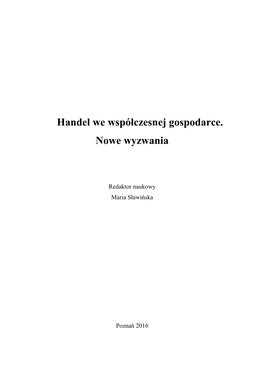 Handel we współczesnej gospodarce.
Nowe wyzwania

Redaktor naukowy
Maria Sławińska

Poznań 2016